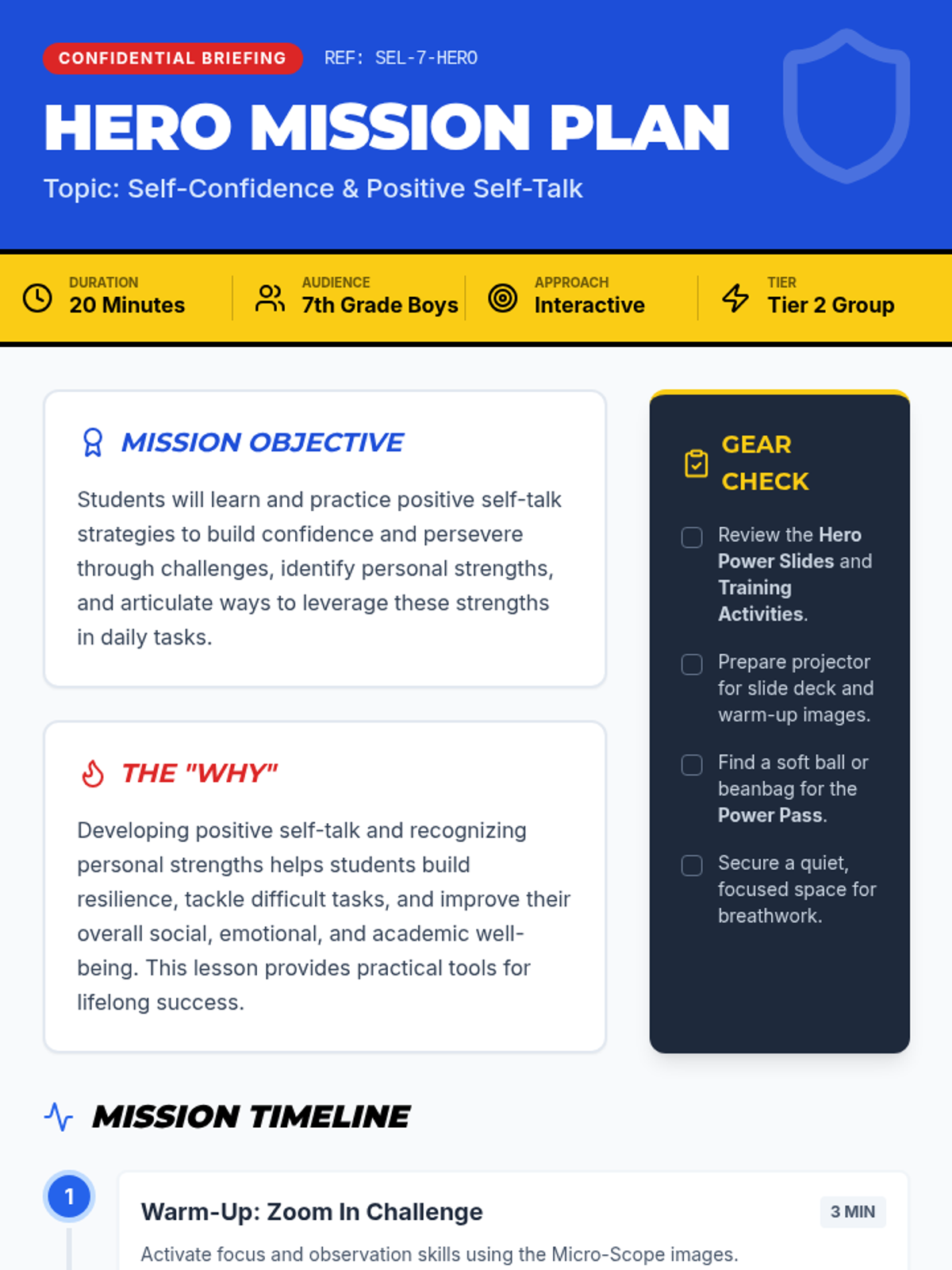 CONFIDENTIAL BRIEFING REF: SEL-7-HERO

HERO MISSION PLAN

Topic: Self-Confidence & Positive Self-Talk

DURATION
20 Minutes

AUDIENCE
7th Grade Boys

APPROACH
Interactive

TIER
Tier 2 Group

MISSION OBJECTIVE

Students will learn and practice positive self-talk strategies to build confidence and persevere through challenges, identify personal strengths, and articulate ways to leverage these strengths in daily tasks.

THE "WHY"

Developing positive self-talk and recognizing personal strengths helps students build resilience, tackle difficult tasks, and improve their overall social, emotional, and academic well-being. This lesson provides practical tools for lifelong success.

GEAR CHECK

☐ Review the Hero Power Slides and Training Activities.

☐ Prepare projector for slide deck and warm-up images.

☐ Find a soft ball or beanbag for the Power Pass.

☐ Secure a quiet, focused space for breathwork.

MISSION TIMELINE

1

Warm-Up: Zoom In Challenge

3 MIN

Activate focus and observation skills using the Micro-Scope images.